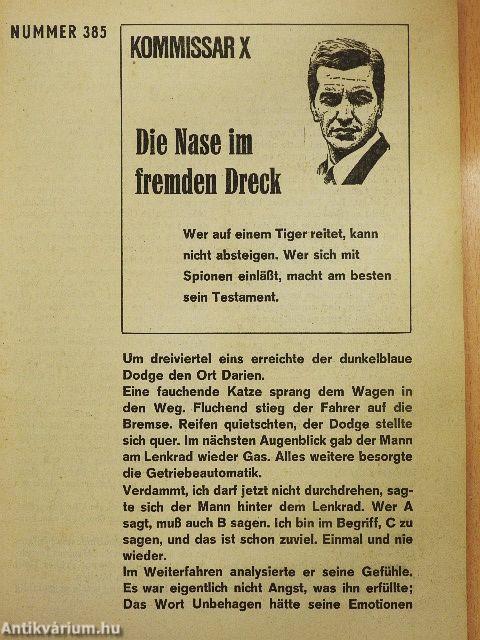 NUMMER 385

KOMMISSAR X

Die Nase im fremden Dreck

Wer auf einem Tiger reitet, kann nicht absteigen. Wer sich mit Spionen einläßt, macht am besten sein Testament.

Um dreiviertel eins erreichte der dunkelblaue Dodge den Ort Darien.
Eine fauchende Katze sprang dem Wagen in den Weg. Fluchend stieg der Fahrer auf die Bremse. Reifen quietschten, der Dodge stellte sich quer. Im nächsten Augenblick gab der Mann am Lenkrad wieder Gas. Alles weitere besorgte die Getriebeautomatik.
Verdammt, ich darf jetzt nicht durchdrehen, sagte sich der Mann hinter dem Lenkrad. Wer A sagt, muß auch B sagen. Ich bin im Begriff, C zu sagen, und das ist schon zuviel. Einmal und nie wieder.
Im Weiterfahren analysierte er seine Gefühle. Es war eigentlich nicht Angst, was ihn erfüllte; Das Wort Unbehagen hätte seine Emotionen

Antikvárium.hu